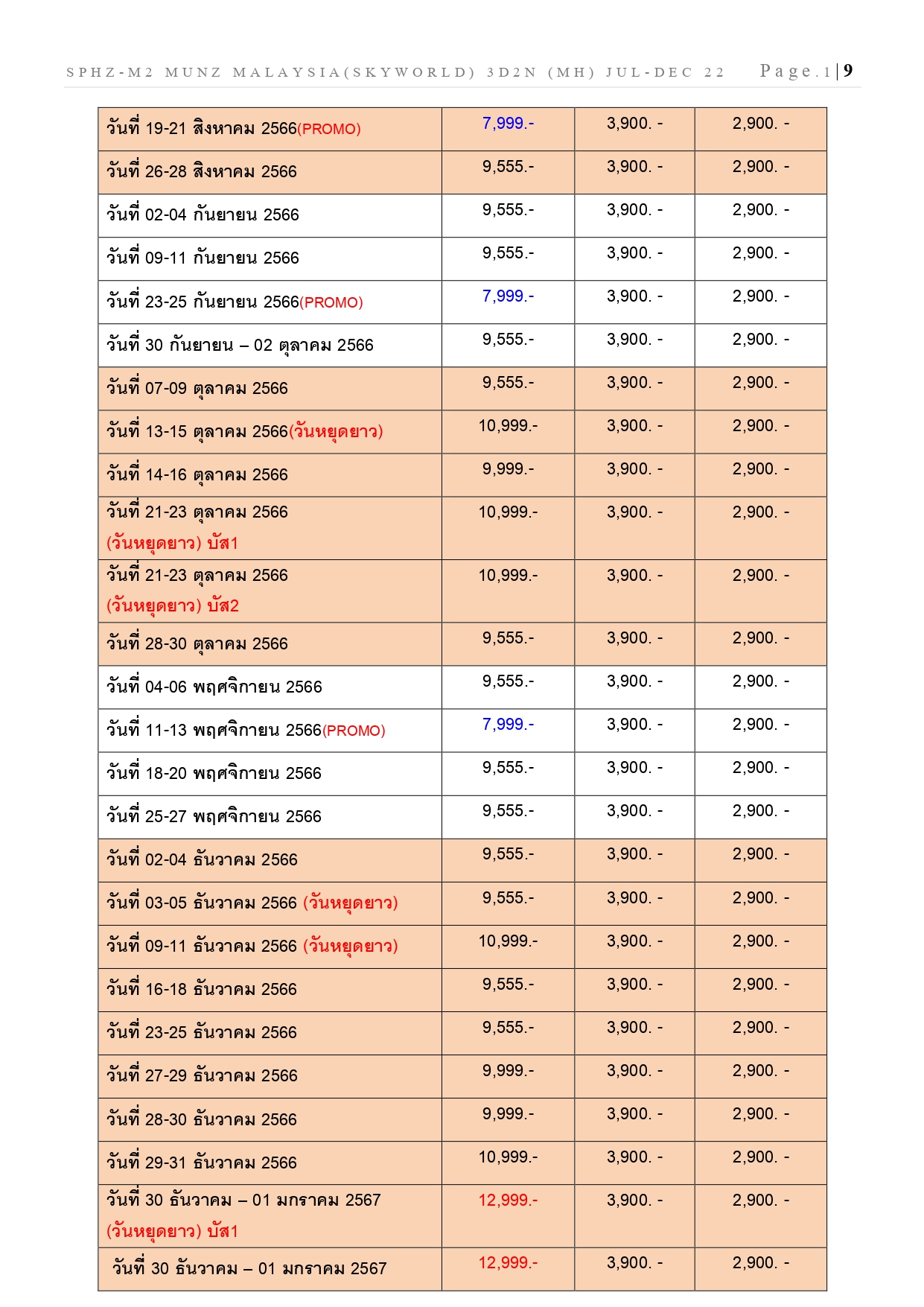 SPHZ-M2 MUNZ MALAYSIA(SKYWORLD) 3D2N (MH) JUL-DEC 22 Page.1|9

| | | | |
|---|---|---|---|
| วันที่ 19-21 สิงหาคม 2566(PROMO) | 7,999.- | 3,900. - | 2,900. - |
| วันที่ 26-28 สิงหาคม 2566 | 9,555.- | 3,900. - | 2,900. - |
| วันที่ 02-04 กันยายน 2566 | 9,555.- | 3,900. - | 2,900. - |
| วันที่ 09-11 กันยายน 2566 | 9,555.- | 3,900. - | 2,900. - |
| วันที่ 23-25 กันยายน 2566(PROMO) | 7,999.- | 3,900. - | 2,900. - |
| วันที่ 30 กันยายน – 02 ตุลาคม 2566 | 9,555.- | 3,900. - | 2,900. - |
| วันที่ 07-09 ตุลาคม 2566 | 9,555.- | 3,900. - | 2,900. - |
| วันที่ 13-15 ตุลาคม 2566(วันหยุดยาว) | 10,999.- | 3,900. - | 2,900. - |
| วันที่ 14-16 ตุลาคม 2566 | 9,999.- | 3,900. - | 2,900. - |
| วันที่ 21-23 ตุลาคม 2566 (วันหยุดยาว) บัส1 | 10,999.- | 3,900. - | 2,900. - |
| วันที่ 21-23 ตุลาคม 2566 (วันหยุดยาว) บัส2 | 10,999.- | 3,900. - | 2,900. - |
| วันที่ 28-30 ตุลาคม 2566 | 9,555.- | 3,900. - | 2,900. - |
| วันที่ 04-06 พฤศจิกายน 2566 | 9,555.- | 3,900. - | 2,900. - |
| วันที่ 11-13 พฤศจิกายน 2566(PROMO) | 7,999.- | 3,900. - | 2,900. - |
| วันที่ 18-20 พฤศจิกายน 2566 | 9,555.- | 3,900. - | 2,900. - |
| วันที่ 25-27 พฤศจิกายน 2566 | 9,555.- | 3,900. - | 2,900. - |
| วันที่ 02-04 ธันวาคม 2566 | 9,555.- | 3,900. - | 2,900. - |
| วันที่ 03-05 ธันวาคม 2566 (วันหยุดยาว) | 9,555.- | 3,900. - | 2,900. - |
| วันที่ 09-11 ธันวาคม 2566 (วันหยุดยาว) | 10,999.- | 3,900. - | 2,900. - |
| วันที่ 16-18 ธันวาคม 2566 | 9,555.- | 3,900. - | 2,900. - |
| วันที่ 23-25 ธันวาคม 2566 | 9,555.- | 3,900. - | 2,900. - |
| วันที่ 27-29 ธันวาคม 2566 | 9,999.- | 3,900. - | 2,900. - |
| วันที่ 28-30 ธันวาคม 2566 | 9,999.- | 3,900. - | 2,900. - |
| วันที่ 29-31 ธันวาคม 2566 | 10,999.- | 3,900. - | 2,900. - |
| วันที่ 30 ธันวาคม – 01 มกราคม 2567 (วันหยุดยาว) บัส1 | 12,999.- | 3,900. - | 2,900. - |
| วันที่ 30 ธันวาคม – 01 มกราคม 2567 | 12,999.- | 3,900. - | 2,900. - |